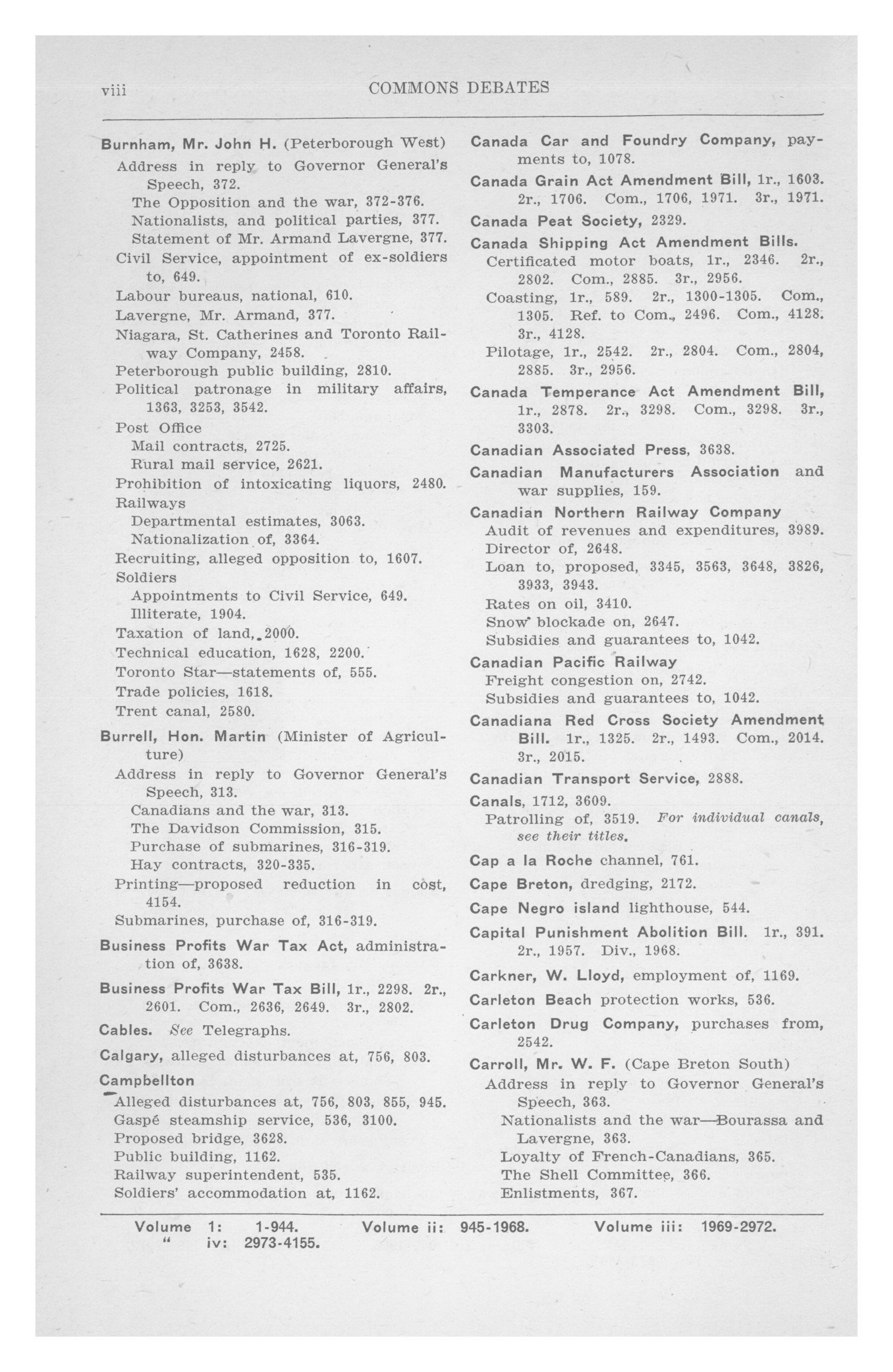 viii COMMONS DEBATES

Burnham, Mr. John H. (Peterborough West)
Address in reply to Governor General's Speech, 372.
The Opposition and the war, 372-376.
Nationalists, and political parties, 377.
Statement of Mr. Armand Lavergne, 377.
Civil Service, appointment of ex-soldiers to, 649.
Labour bureaus, national, 610.
Lavergne, Mr. Armand, 377.
Niagara, St. Catherines and Toronto Railway Company, 2458.
Peterborough public building, 2810.
Political patronage in military affairs, 1363, 3253, 3542.
Post Office
Mail contracts, 2725.
Rural mail service, 2621.
Prohibition of intoxicating liquors, 2480.
Railways
Departmental estimates, 3063.
Nationalization of, 3364.
Recruiting, alleged opposition to, 1607.
Soldiers
Appointments to Civil Service, 649.
Illiterate, 1904.
Taxation of land, 2000.
Technical education, 1628, 2200.
Toronto Star—statements of, 555.
Trade policies, 1618.
Trent canal, 2580.

Burrell, Hon. Martin (Minister of Agriculture)
Address in reply to Governor General's Speech, 313.
Canadians and the war, 313.
The Davidson Commission, 315.
Purchase of submarines, 316-319.
Hay contracts, 320-335.
Printing—proposed reduction in cost, 4154.
Submarines, purchase of, 316-319.

Business Profits War Tax Act, administration of, 3638.

Business Profits War Tax Bill, 1r., 2298. 2r., 2601. Com., 2636, 2649. 3r., 2802.

Cables. See Telegraphs.

Calgary, alleged disturbances at, 756, 803.

Campbellton
Alleged disturbances at, 756, 803, 855, 945.
Gaspé steamship service, 536, 3100.
Proposed bridge, 3628.
Public building, 1162.
Railway superintendent, 535.
Soldiers' accommodation at, 1162.

Canada Car and Foundry Company, payments to, 1078.

Canada Grain Act Amendment Bill, 1r., 1603. 2r., 1706. Com., 1706, 1971. 3r., 1971.

Canada Peat Society, 2329.

Canada Shipping Act Amendment Bills.
Certificated motor boats, 1r., 2346. 2r., 2802. Com., 2885. 3r., 2956.
Coasting, 1r., 589. 2r., 1300-1305. Com., 1305. Ref. to Com., 2496. Com., 4128. 3r., 4128.
Pilotage, 1r., 2542. 2r., 2804. Com., 2804, 2885. 3r., 2956.

Canada Temperance Act Amendment Bill, 1r., 2878. 2r., 3298. Com., 3298. 3r., 3303.

Canadian Associated Press, 3638.

Canadian Manufacturers Association and war supplies, 159.

Canadian Northern Railway Company
Audit of revenues and expenditures, 3989.
Director of, 2648.
Loan to, proposed, 3345, 3563, 3648, 3826, 3933, 3943.
Rates on oil, 3410.
Snow blockade on, 2647.
Subsidies and guarantees to, 1042.

Canadian Pacific Railway
Freight congestion on, 2742.
Subsidies and guarantees to, 1042.

Canadiana Red Cross Society Amendment Bill. 1r., 1325. 2r., 1493. Com., 2014. 3r., 2015.

Canadian Transport Service, 2888.

Canals, 1712, 3609.
Patrolling of, 3519. For individual canals, see their titles.

Cap a la Roche channel, 761.

Cape Breton, dredging, 2172.

Cape Negro island lighthouse, 544.

Capital Punishment Abolition Bill. 1r., 391. 2r., 1957. Div., 1968.

Carkner, W. Lloyd, employment of, 1169.

Carleton Beach protection works, 536.

Carleton Drug Company, purchases from, 2542.

Carroll, Mr. W. F. (Cape Breton South)
Address in reply to Governor General's Speech, 363.
Nationalists and the war—Bourassa and Lavergne, 363.
Loyalty of French-Canadians, 365.
The Shell Committee, 366.
Enlistments, 367.

Volume 1: 1-944. Volume ii: 945-1968. Volume iii: 1969-2972.
" iv: 2973-4155.